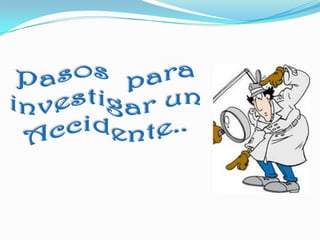 Pasos para investigar un Accidente..